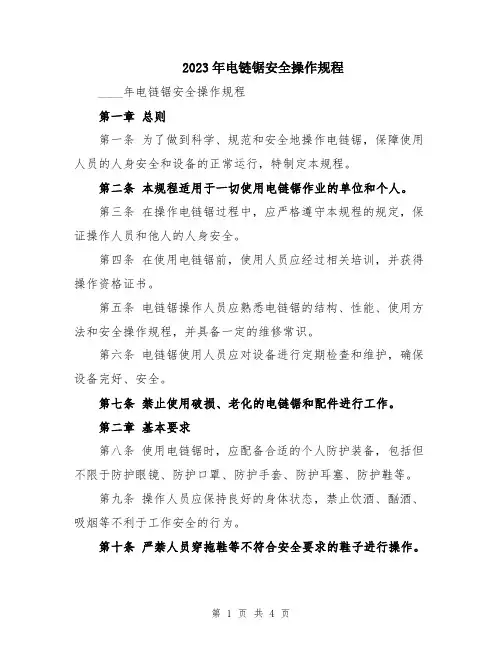 2023年电链锯安全操作规程

____年电链锯安全操作规程

第一章 总则

第一条 为了做到科学、规范和安全地操作电链锯，保障使用人员的人身安全和设备的正常运行，特制定本规程。

第二条 本规程适用于一切使用电链锯作业的单位和个人。

第三条 在操作电链锯过程中，应严格遵守本规程的规定，保证操作人员和他人的人身安全。

第四条 在使用电链锯前，使用人员应经过相关培训，并获得操作资格证书。

第五条 电链锯操作人员应熟悉电链锯的结构、性能、使用方法和安全操作规程，并具备一定的维修常识。

第六条 电链锯使用人员应对设备进行定期检查和维护，确保设备完好、安全。

第七条 禁止使用破损、老化的电链锯和配件进行工作。

第二章 基本要求

第八条 使用电链锯时，应配备合适的个人防护装备，包括但不限于防护眼镜、防护口罩、防护手套、防护耳塞、防护鞋等。

第九条 操作人员应保持良好的身体状态，禁止饮酒、酗酒、吸烟等不利于工作安全的行为。

第十条 严禁人员穿拖鞋等不符合安全要求的鞋子进行操作。

第 1 页 共 4 页